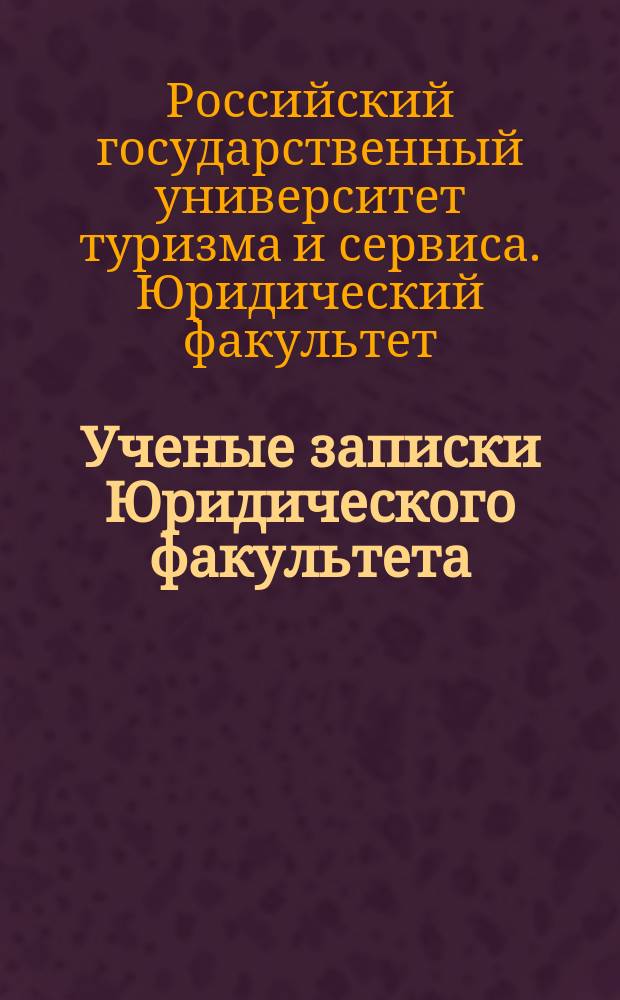 Российский государственный университет туризма и сервиса. Юридический факультет

Ученые записки Юридического факультета